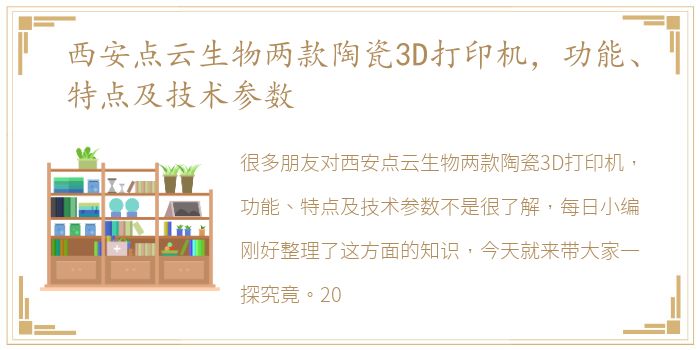 西安点云生物两款陶瓷3D打印机，功能、特点及技术参数

很多朋友对西安点云生物两款陶瓷3D打印机，功能、特点及技术参数不是很了解，每日小编刚好整理了这方面的知识，今天就来带大家一探究竟。20